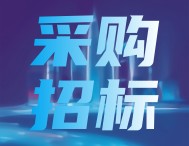 采购
招标